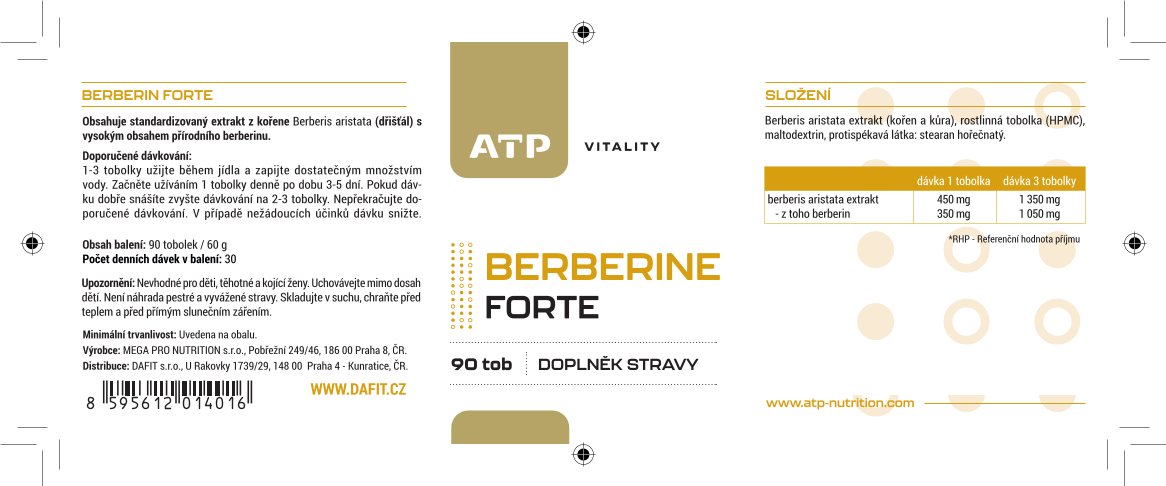 BERBERIN FORTE

Obsahuje standardizovaný extrakt z kořene Berberis aristata (dřišťál) s vysokým obsahem přírodního berberinu.

Doporučené dávkování:
1-3 tobolky užijte během jídla a zapijte dostatečným množstvím vody. Začněte užíváním 1 tobolky denně po dobu 3-5 dní. Pokud dávku dobře snášíte zvyšte dávkování na 2-3 tobolky. Nepřekračujte doporučené dávkování. V případě nežádoucích účinků dávku snižte.

Obsah balení: 90 tobolek / 60 g
Počet denních dávek v balení: 30

Upozornění: Nevhodné pro děti, těhotné a kojící ženy. Uchovávejte mimo dosah dětí. Není náhrada pestré a vyvážené stravy. Skladujte v suchu, chraňte před teplem a před přímým slunečním zářením.

Minimální trvanlivost: Uvedena na obalu.
Výrobce: MEGA PRO NUTRITION s.r.o., Pobřežní 249/46, 186 00 Praha 8, ČR.
Distribuce: DAFIT s.r.o., U Rakovky 1739/29, 148 00 Praha 4 - Kunratice, ČR.

8 595612 014016

WWW.DAFIT.CZ

ATP

VITALITY

BERBERINE
FORTE

90 tob DOPLNĚK STRAVY

SLOŽENÍ

Berberis aristata extrakt (kořen a kůra), rostlinná tobolka (HPMC), maltodextrin, protispékavá látka: stearan hořečnatý.

| | dávka 1 tobolka | dávka 3 tobolky |
|---|---|---|
| berberis aristata extrakt | 450 mg | 1 350 mg |
| - z toho berberin | 350 mg | 1 050 mg |

*RHP - Referenční hodnota příjmu

www.atp-nutrition.com